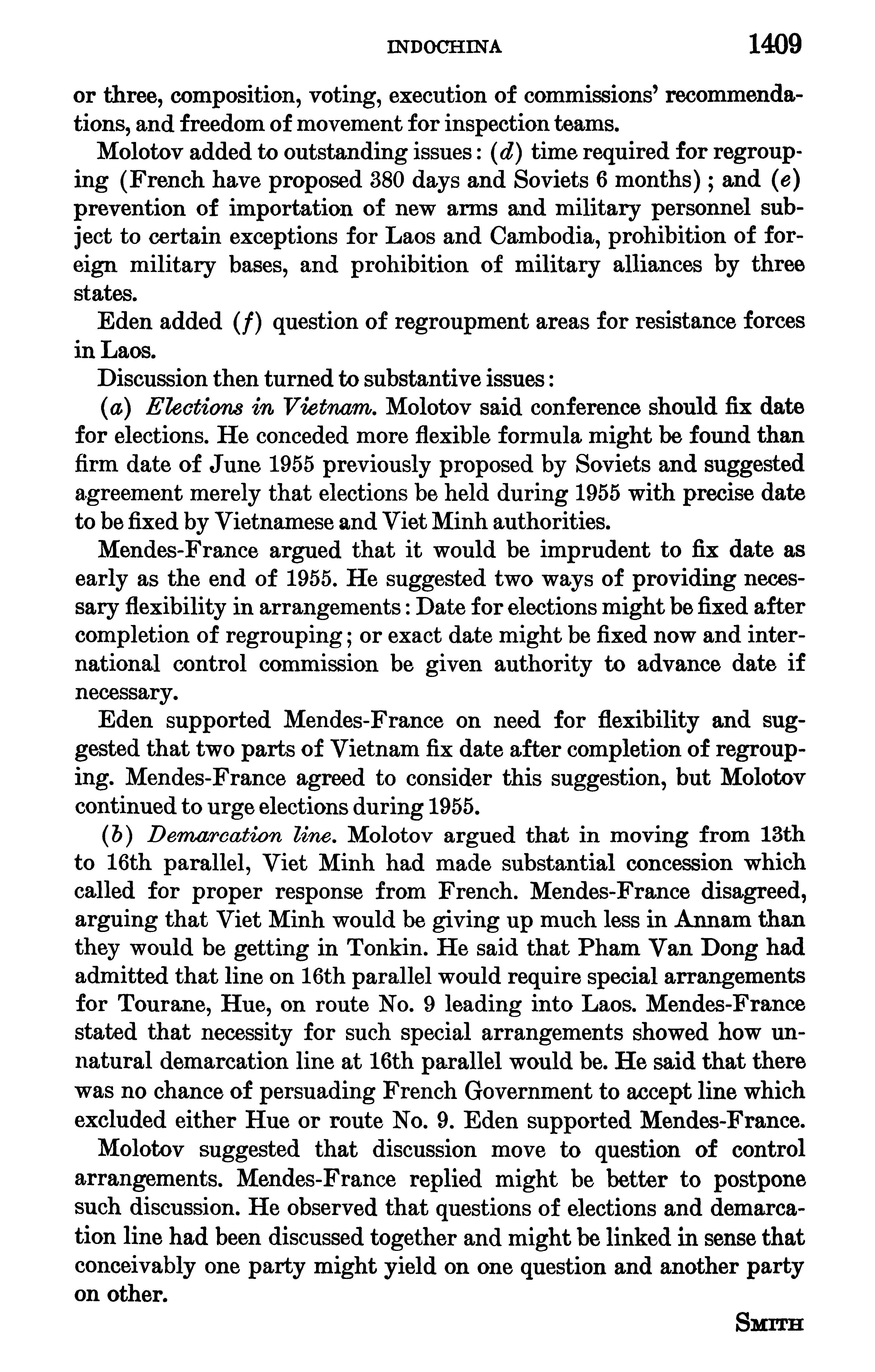 INDOCHINA 1409

or three, composition, voting, execution of commissions' recommendations, and freedom of movement for inspection teams.

Molotov added to outstanding issues: (d) time required for regrouping (French have proposed 380 days and Soviets 6 months); and (e) prevention of importation of new arms and military personnel subject to certain exceptions for Laos and Cambodia, prohibition of foreign military bases, and prohibition of military alliances by three states.

Eden added (f) question of regroupment areas for resistance forces in Laos.

Discussion then turned to substantive issues:

(a) Elections in Vietnam. Molotov said conference should fix date for elections. He conceded more flexible formula might be found than firm date of June 1955 previously proposed by Soviets and suggested agreement merely that elections be held during 1955 with precise date to be fixed by Vietnamese and Viet Minh authorities.

Mendes-France argued that it would be imprudent to fix date as early as the end of 1955. He suggested two ways of providing necessary flexibility in arrangements: Date for elections might be fixed after completion of regrouping; or exact date might be fixed now and international control commission be given authority to advance date if necessary.

Eden supported Mendes-France on need for flexibility and suggested that two parts of Vietnam fix date after completion of regrouping. Mendes-France agreed to consider this suggestion, but Molotov continued to urge elections during 1955.

(b) Demarcation line. Molotov argued that in moving from 13th to 16th parallel, Viet Minh had made substantial concession which called for proper response from French. Mendes-France disagreed, arguing that Viet Minh would be giving up much less in Annam than they would be getting in Tonkin. He said that Pham Van Dong had admitted that line on 16th parallel would require special arrangements for Tourane, Hue, on route No. 9 leading into Laos. Mendes-France stated that necessity for such special arrangements showed how unnatural demarcation line at 16th parallel would be. He said that there was no chance of persuading French Government to accept line which excluded either Hue or route No. 9. Eden supported Mendes-France.

Molotov suggested that discussion move to question of control arrangements. Mendes-France replied might be better to postpone such discussion. He observed that questions of elections and demarcation line had been discussed together and might be linked in sense that conceivably one party might yield on one question and another party on other.

SMITH